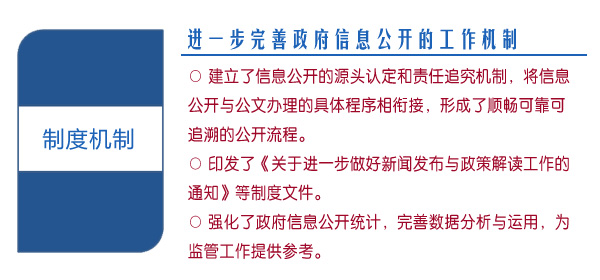 制度机制

进一步完善政府信息公开的工作机制

○ 建立了信息公开的源头认定和责任追究机制，将信息公开与公文办理的具体程序相衔接，形成了顺畅可靠可追溯的公开流程。

○ 印发了《关于进一步做好新闻发布与政策解读工作的通知》等制度文件。

○ 强化了政府信息公开统计，完善数据分析与运用，为监管工作提供参考。